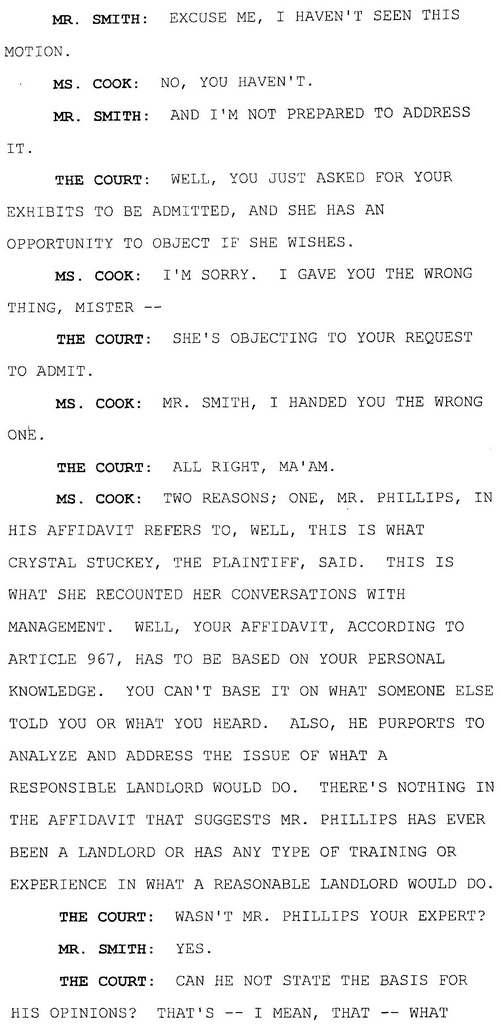 MR. SMITH: EXCUSE ME, I HAVEN'T SEEN THIS MOTION.

MS. COOK: NO, YOU HAVEN'T.

MR. SMITH: AND I'M NOT PREPARED TO ADDRESS IT.

THE COURT: WELL, YOU JUST ASKED FOR YOUR EXHIBITS TO BE ADMITTED, AND SHE HAS AN OPPORTUNITY TO OBJECT IF SHE WISHES.

MS. COOK: I'M SORRY. I GAVE YOU THE WRONG THING, MISTER --

THE COURT: SHE'S OBJECTING TO YOUR REQUEST TO ADMIT.

MS. COOK: MR. SMITH, I HANDED YOU THE WRONG ONE.

THE COURT: ALL RIGHT, MA'AM.

MS. COOK: TWO REASONS; ONE, MR. PHILLIPS, IN HIS AFFIDAVIT REFERS TO, WELL, THIS IS WHAT CRYSTAL STUCKEY, THE PLAINTIFF, SAID. THIS IS WHAT SHE RECOUNTED HER CONVERSATIONS WITH MANAGEMENT. WELL, YOUR AFFIDAVIT, ACCORDING TO ARTICLE 967, HAS TO BE BASED ON YOUR PERSONAL KNOWLEDGE. YOU CAN'T BASE IT ON WHAT SOMEONE ELSE TOLD YOU OR WHAT YOU HEARD. ALSO, HE PURPORTS TO ANALYZE AND ADDRESS THE ISSUE OF WHAT A RESPONSIBLE LANDLORD WOULD DO. THERE'S NOTHING IN THE AFFIDAVIT THAT SUGGESTS MR. PHILLIPS HAS EVER BEEN A LANDLORD OR HAS ANY TYPE OF TRAINING OR EXPERIENCE IN WHAT A REASONABLE LANDLORD WOULD DO.

THE COURT: WASN'T MR. PHILLIPS YOUR EXPERT?

MR. SMITH: YES.

THE COURT: CAN HE NOT STATE THE BASIS FOR HIS OPINIONS? THAT'S -- I MEAN, THAT -- WHAT